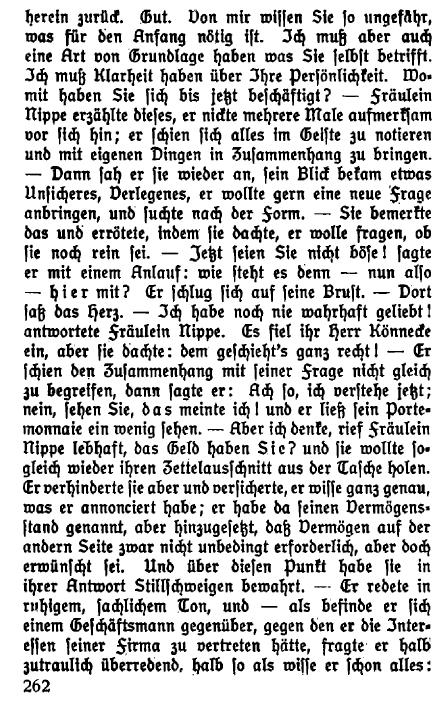 herein zurück. Gut. Von mir wissen Sie so ungefähr, was für den Anfang nötig ist. Ich muß aber auch eine Art von Grundlage haben was Sie selbst betrifft. Ich muß Klarheit haben über Ihre Persönlichkeit. Womit haben Sie sich bis jetzt beschäftigt? — Fräulein Nippe erzählte dieses, er nickte mehrere Male aufmerksam vor sich hin; er schien sich alles im Geiste zu notieren und mit eigenen Dingen in Zusammenhang zu bringen. — Dann sah er sie wieder an, sein Blick bekam etwas Unsicheres, Verlegenes, er wollte gern eine neue Frage anbringen, und suchte nach der Form. — Sie bemerkte das und errötete, indem sie dachte, er wolle fragen, ob sie noch rein sei. — Jetzt seien Sie nicht böse! sagte er mit einem Anlauf: wie steht es denn — nun also — hier mit? Er schlug sich auf seine Brust. — Dort saß das Herz. — Ich habe noch nie wahrhaft geliebt! antwortete Fräulein Nippe. Es fiel ihr Herr Könnecke ein, aber sie dachte: dem geschieht's ganz recht! — Er schien den Zusammenhang mit seiner Frage nicht gleich zu begreifen, dann sagte er: Ach so, ich verstehe jetzt; nein, sehen Sie, das meinte ich! und er ließ sein Portemonnaie ein wenig sehen. — Aber ich denke, rief Fräulein Nippe lebhaft, das Geld haben Sie? und sie wollte sogleich wieder ihren Zettelausschnitt aus der Tasche holen. Er verhinderte sie aber und versicherte, er wisse ganz genau, was er annonciert habe; er habe da seinen Vermögensstand genannt, aber hinzugesetzt, daß Vermögen auf der andern Seite zwar nicht unbedingt erforderlich, aber doch erwünscht sei. Und über diesen Punkt habe sie in ihrer Antwort Stillschweigen bewahrt. — Er redete in ruhigem, sachlichem Ton, und — als befinde er sich einem Geschäftsmann gegenüber, gegen den er die Interessen seiner Firma zu vertreten hätte, fragte er halb zutraulich überredend, halb so als wisse er schon alles:
262